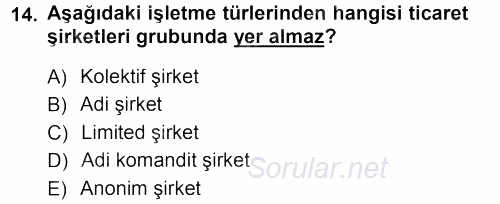 14. Aşağıdaki işletme türlerinden hangisi ticaret şirketleri grubunda yer almaz?

A) Kolektif şirket
B) Adi şirket
C) Limited şirket
D) Adi komandit şirket
E) Anonim şirket

Sorular.net